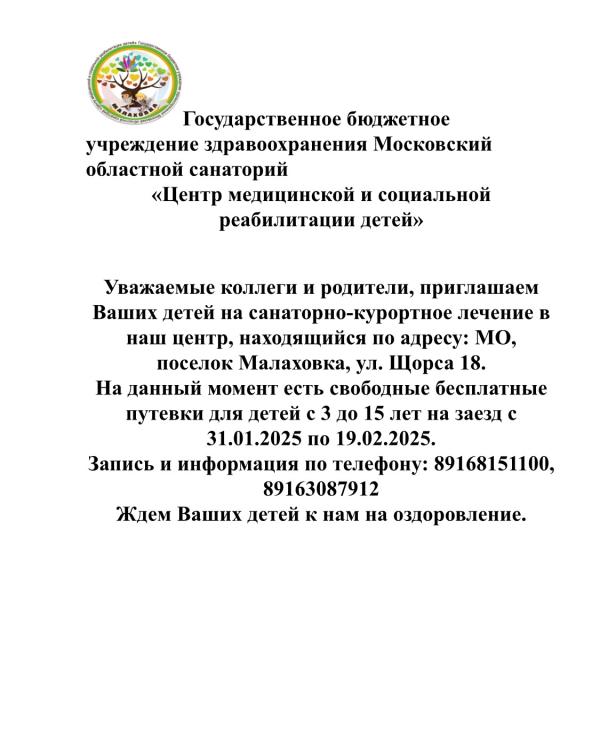 МАЛАХОВКА

Государственное бюджетное учреждение здравоохранения Московский областной санаторий «Центр медицинской и социальной реабилитации детей»

Уважаемые коллеги и родители, приглашаем Ваших детей на санаторно-курортное лечение в наш центр, находящийся по адресу: МО, поселок Малаховка, ул. Щорса 18.
На данный момент есть свободные бесплатные путевки для детей с 3 до 15 лет на заезд с 31.01.2025 по 19.02.2025.
Запись и информация по телефону: 89168151100, 89163087912
Ждем Ваших детей к нам на оздоровление.